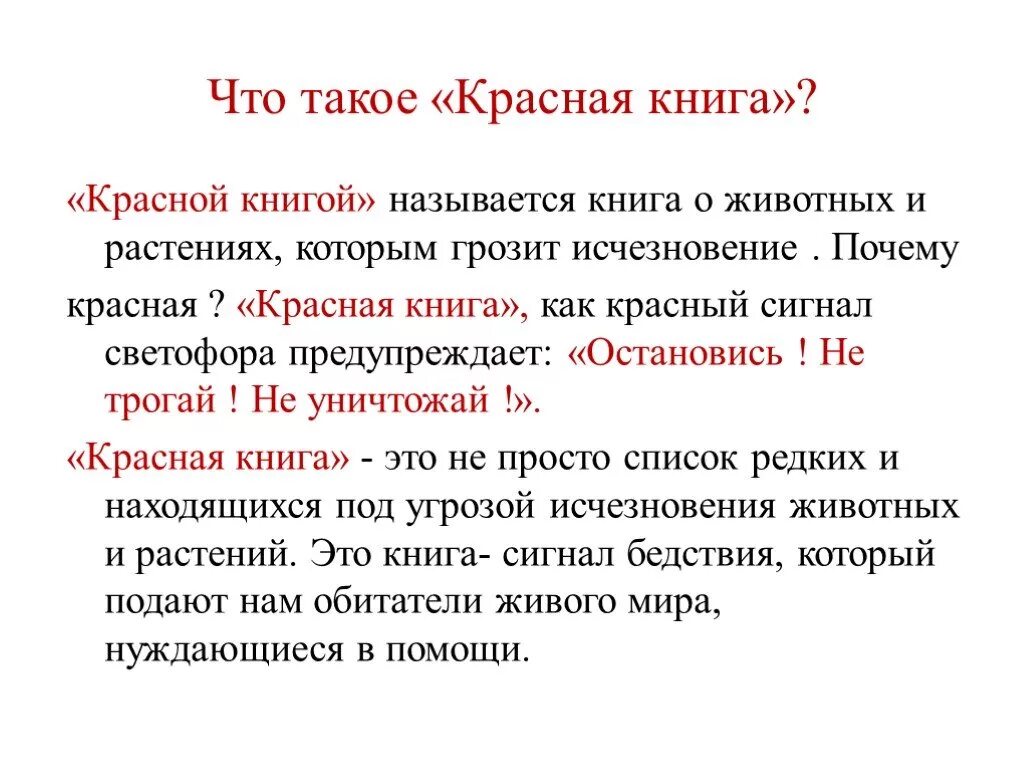 Что такое «Красная книга»?

«Красной книгой» называется книга о животных и растениях, которым грозит исчезновение . Почему

красная ? «Красная книга», как красный сигнал светофора предупреждает: «Остановись ! Не трогай ! Не уничтожай !».

«Красная книга» - это не просто список редких и находящихся под угрозой исчезновения животных и растений. Это книга- сигнал бедствия, который подают нам обитатели живого мира, нуждающиеся в помощи.